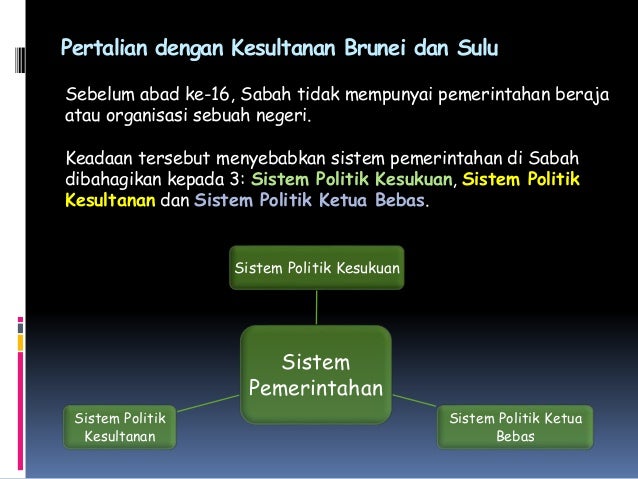 Pertalian dengan Kesultanan Brunei dan Sulu

Sebelum abad ke-16, Sabah tidak mempunyai pemerintahan beraja atau organisasi sebuah negeri.

Keadaan tersebut menyebabkan sistem pemerintahan di Sabah dibahagikan kepada 3: Sistem Politik Kesukuan, Sistem Politik Kesultanan dan Sistem Politik Ketua Bebas.

Sistem Politik Kesukuan

Sistem Pemerintahan

Sistem Politik Kesultanan

Sistem Politik Ketua Bebas